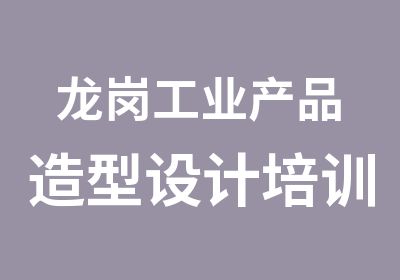 龙岗工业产品
造型设计培训